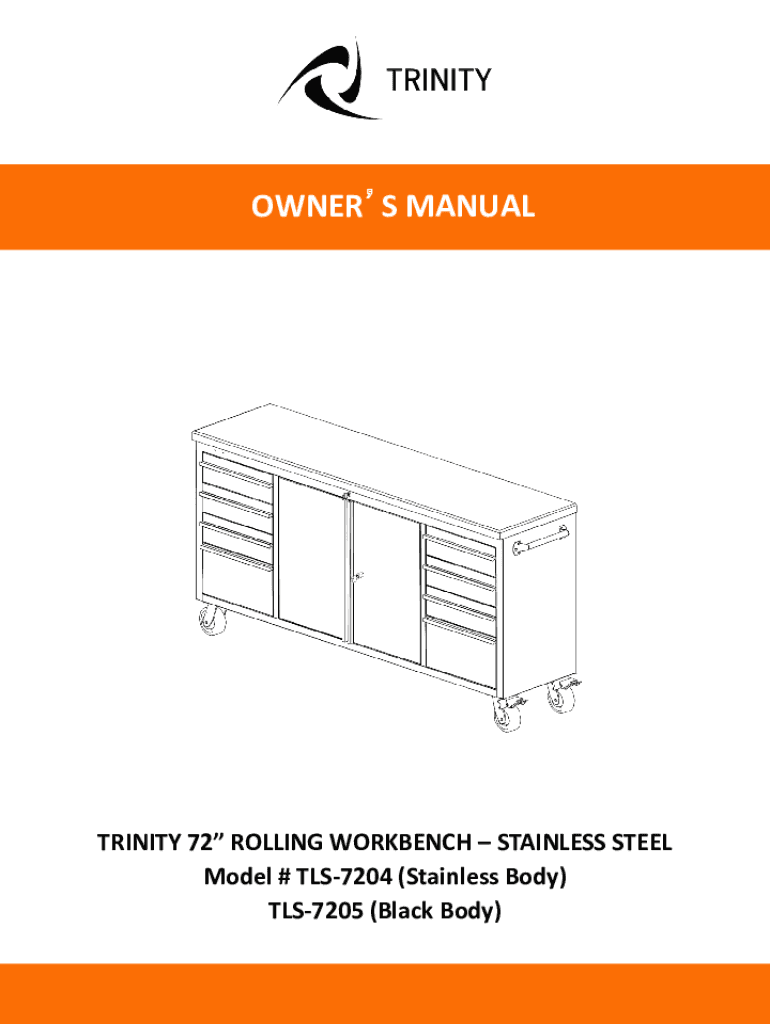 TRINITY

OWNER'S MANUAL

TRINITY 72" ROLLING WORKBENCH – STAINLESS STEEL
Model # TLS-7204 (Stainless Body)
TLS-7205 (Black Body)